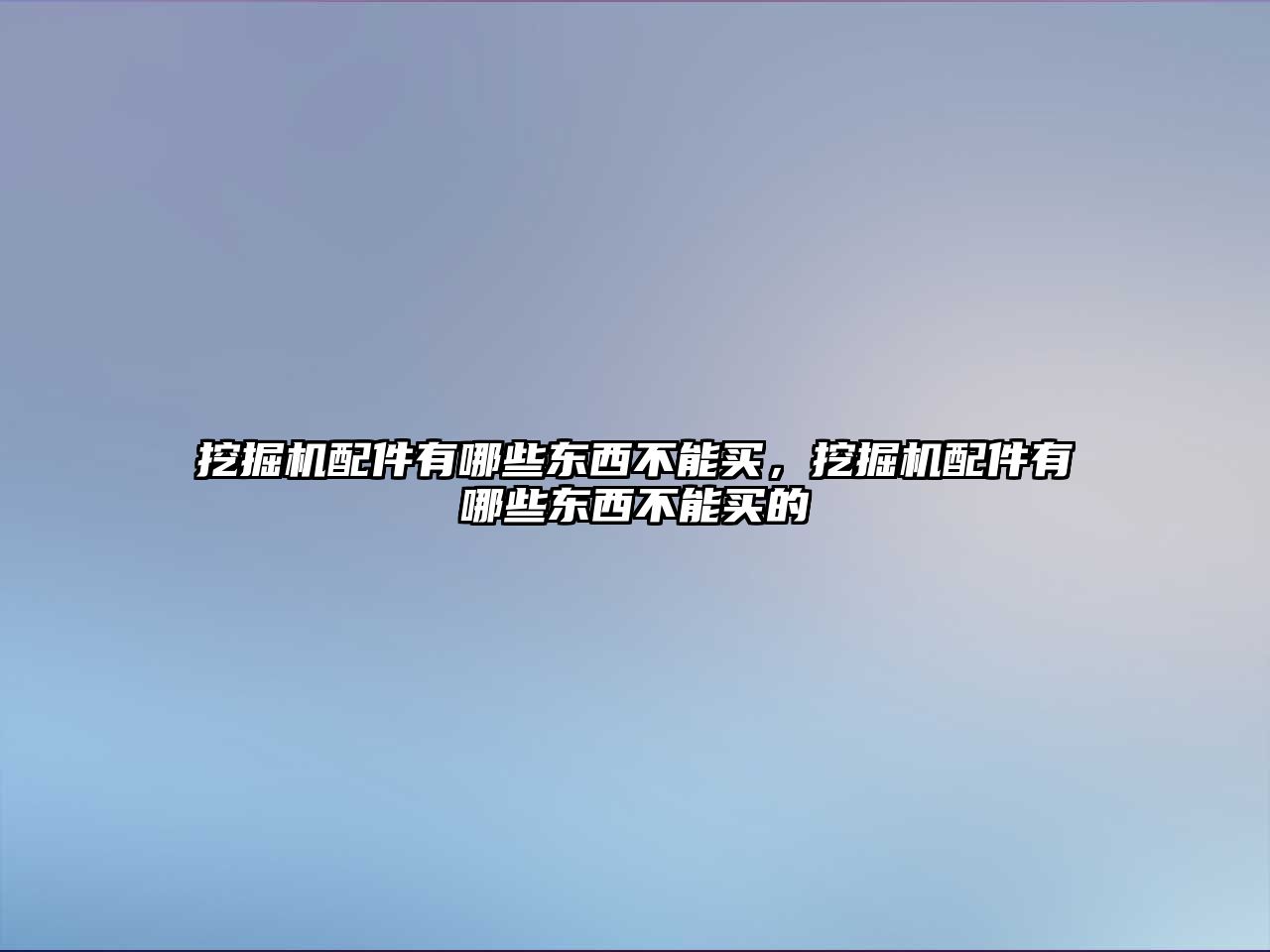 挖掘机配件有哪些东西不能买，挖掘机配件有哪些东西不能买的